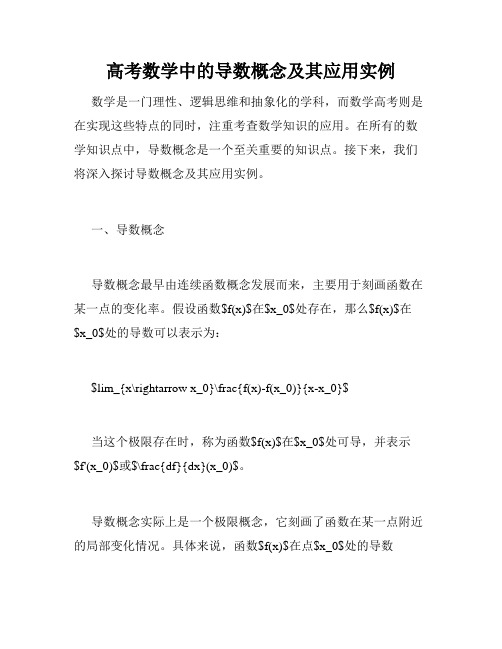 高考数学中的导数概念及其应用实例

数学是一门理性、逻辑思维和抽象化的学科，而数学高考则是在实现这些特点的同时，注重考查数学知识的应用。在所有的数学知识点中，导数概念是一个至关重要的知识点。接下来，我们将深入探讨导数概念及其应用实例。

一、导数概念

导数概念最早由连续函数概念发展而来，主要用于刻画函数在某一点的变化率。假设函数\$f(x)\$在\$x_0\$处存在，那么\$f(x)\$在\$x_0\$处的导数可以表示为：

\$lim_{x\rightarrow x_0}\frac{f(x)-f(x_0)}{x-x_0}\$

当这个极限存在时，称为函数\$f(x)\$在\$x_0\$处可导，并表示\$f'(x_0)\$或\$\frac{df}{dx}(x_0)\$。

导数概念实际上是一个极限概念，它刻画了函数在某一点附近的局部变化情况。具体来说，函数\$f(x)\$在点\$x_0\$处的导数